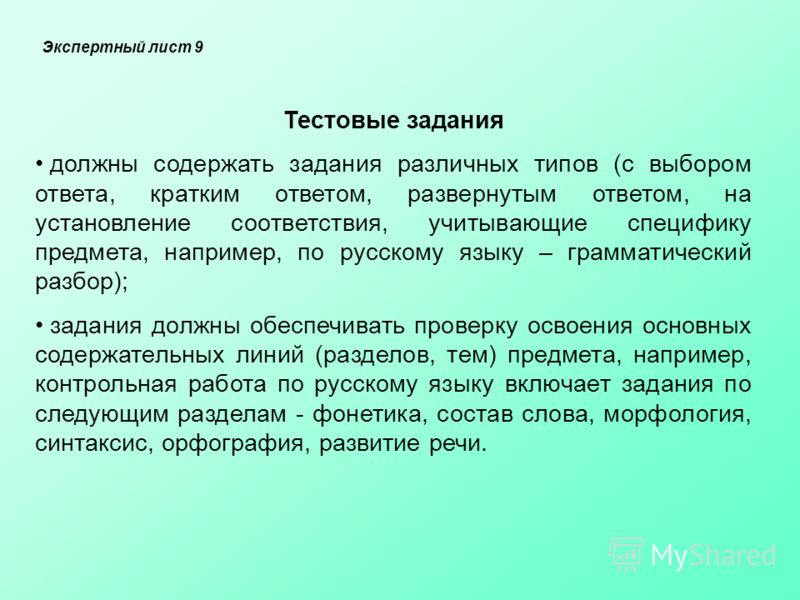 Экспертный лист 9

Тестовые задания

• должны содержать задания различных типов (с выбором ответа, кратким ответом, развернутым ответом, на установление соответствия, учитывающие специфику предмета, например, по русскому языку – грамматический разбор);

• задания должны обеспечивать проверку освоения основных содержательных линий (разделов, тем) предмета, например, контрольная работа по русскому языку включает задания по следующим разделам - фонетика, состав слова, морфология, синтаксис, орфография, развитие речи.

MyShared